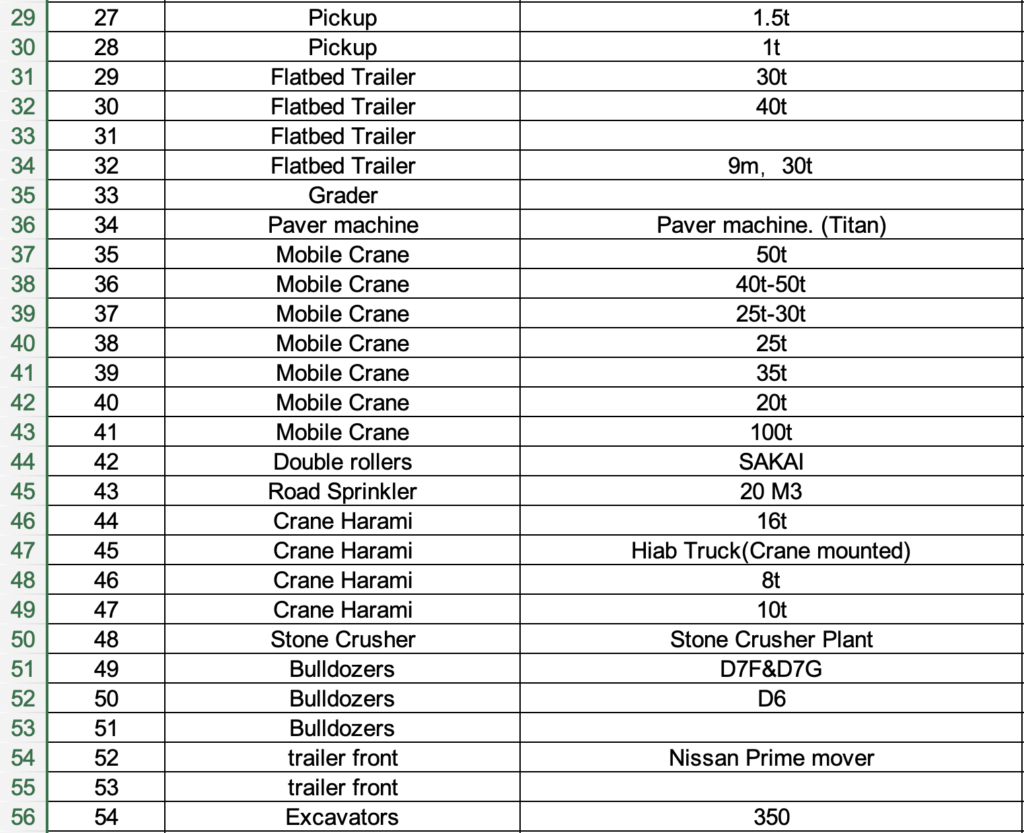 | 29 | 27 | Pickup | 1.5t |
|---|---|---|---|
| 30 | 28 | Pickup | 1t |
| 31 | 29 | Flatbed Trailer | 30t |
| 32 | 30 | Flatbed Trailer | 40t |
| 33 | 31 | Flatbed Trailer | |
| 34 | 32 | Flatbed Trailer | 9m, 30t |
| 35 | 33 | Grader | |
| 36 | 34 | Paver machine | Paver machine. (Titan) |
| 37 | 35 | Mobile Crane | 50t |
| 38 | 36 | Mobile Crane | 40t-50t |
| 39 | 37 | Mobile Crane | 25t-30t |
| 40 | 38 | Mobile Crane | 25t |
| 41 | 39 | Mobile Crane | 35t |
| 42 | 40 | Mobile Crane | 20t |
| 43 | 41 | Mobile Crane | 100t |
| 44 | 42 | Double rollers | SAKAI |
| 45 | 43 | Road Sprinkler | 20 M3 |
| 46 | 44 | Crane Harami | 16t |
| 47 | 45 | Crane Harami | Hiab Truck(Crane mounted) |
| 48 | 46 | Crane Harami | 8t |
| 49 | 47 | Crane Harami | 10t |
| 50 | 48 | Stone Crusher | Stone Crusher Plant |
| 51 | 49 | Bulldozers | D7F&D7G |
| 52 | 50 | Bulldozers | D6 |
| 53 | 51 | Bulldozers | |
| 54 | 52 | trailer front | Nissan Prime mover |
| 55 | 53 | trailer front | |
| 56 | 54 | Excavators | 350 |